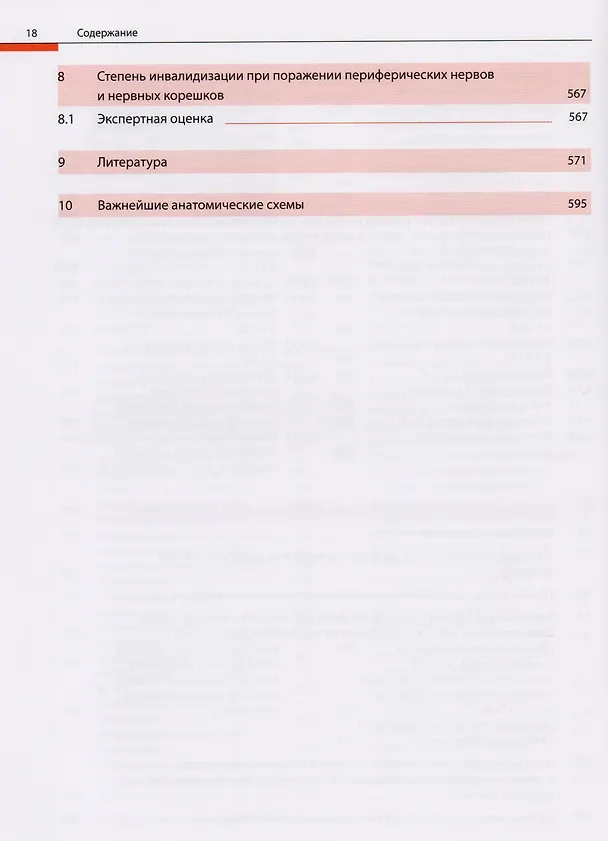 18 Содержание

8 Степень инвалидизации при поражении периферических нервов и нервных корешков 567

8.1 Экспертная оценка 567

9 Литература 571

10 Важнейшие анатомические схемы 595